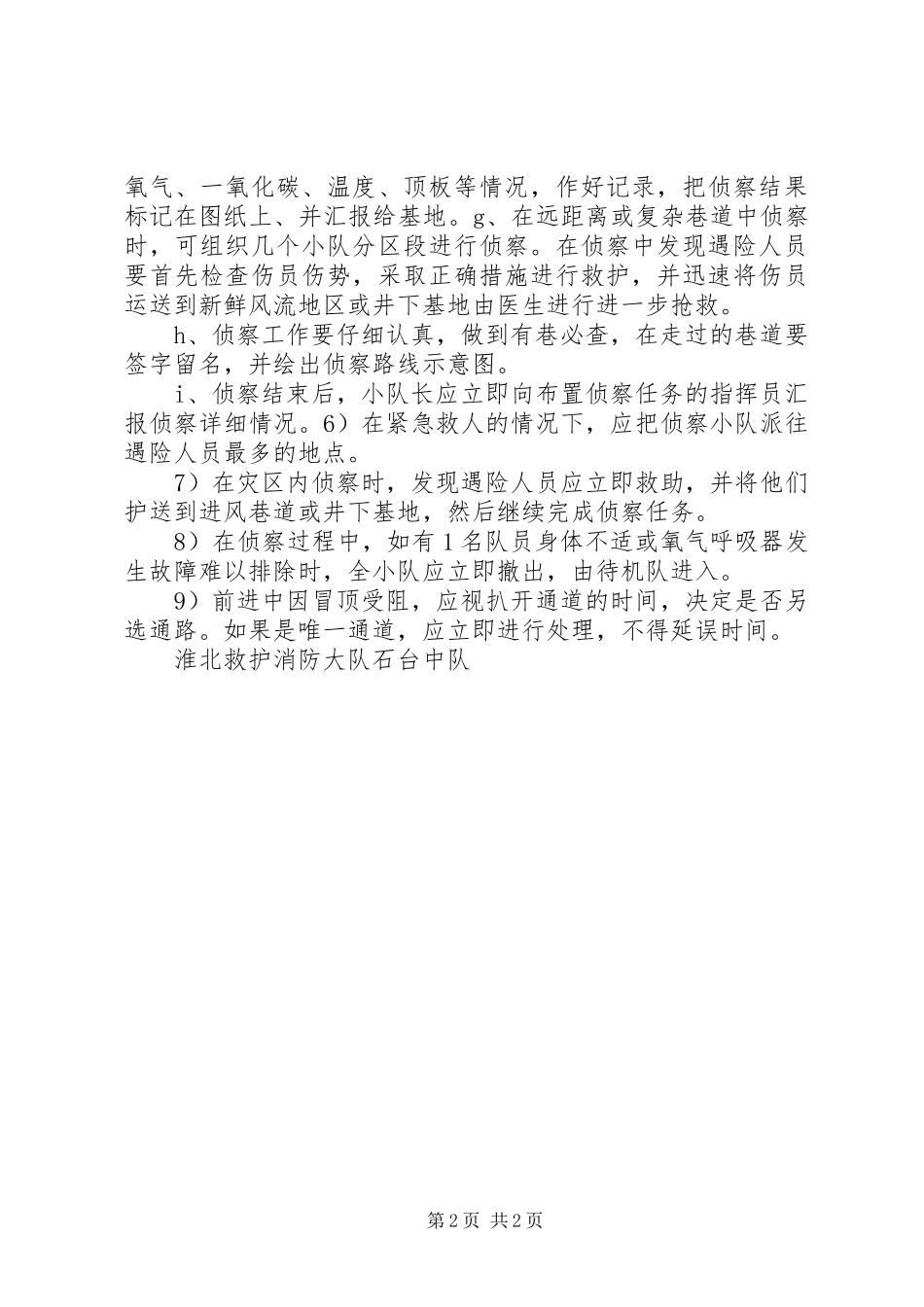 氧气、一氧化碳、温度、顶板等情况，作好记录，把侦察结果标记在图纸上、并汇报给基地。g、在远距离或复杂巷道中侦察时，可组织几个小队分区段进行侦察。在侦察中发现遇险人员要首先检查伤员伤势，采取正确措施进行救护，并迅速将伤员运送到新鲜风流地区或井下基地由医生进行进一步抢救。

h、侦察工作要仔细认真，做到有巷必查，在走过的巷道要签字留名，并绘出侦察路线示意图。

i、侦察结束后，小队长应立即向布置侦察任务的指挥员汇报侦察详细情况。6）在紧急救人的情况下，应把侦察小队派往遇险人员最多的地点。

7）在灾区内侦察时，发现遇险人员应立即救助，并将他们护送到进风巷道或井下基地，然后继续完成侦察任务。

8）在侦察过程中，如有1名队员身体不适或氧气呼吸器发生故障难以排除时，全小队应立即撤出，由待机队进入。

9）前进中因冒顶受阻，应视扒开通道的时间，决定是否另选通路。如果是唯一通道，应立即进行处理，不得延误时间。

淮北救护消防大队石台中队

第2页 共2页